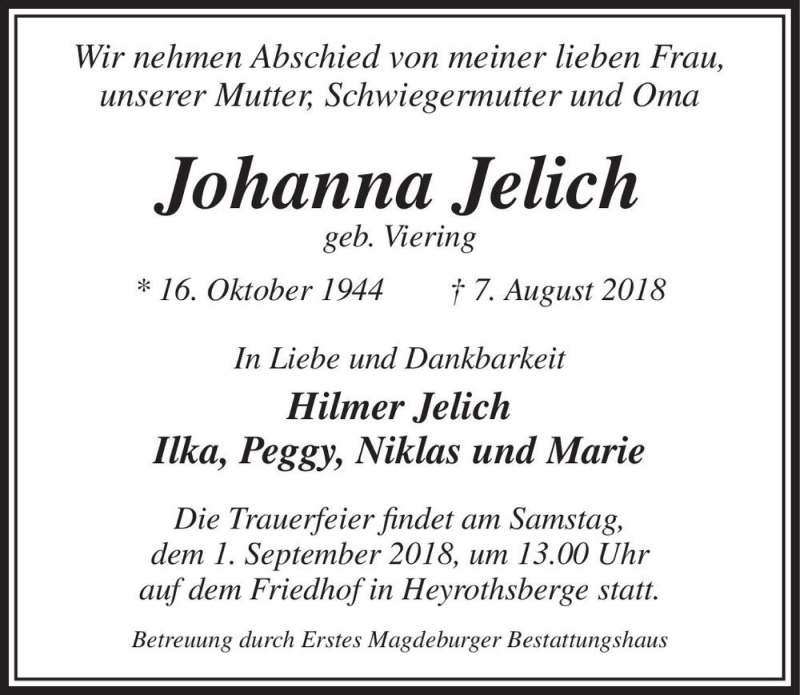 Wir nehmen Abschied von meiner lieben Frau, unserer Mutter, Schwiegermutter und Oma

Johanna Jelich
geb. Viering

* 16. Oktober 1944 † 7. August 2018

In Liebe und Dankbarkeit
Hilmer Jelich
Ilka, Peggy, Niklas und Marie

Die Trauerfeier findet am Samstag, dem 1. September 2018, um 13.00 Uhr auf dem Friedhof in Heyrothsberge statt.

Betreuung durch Erstes Magdeburger Bestattungshaus